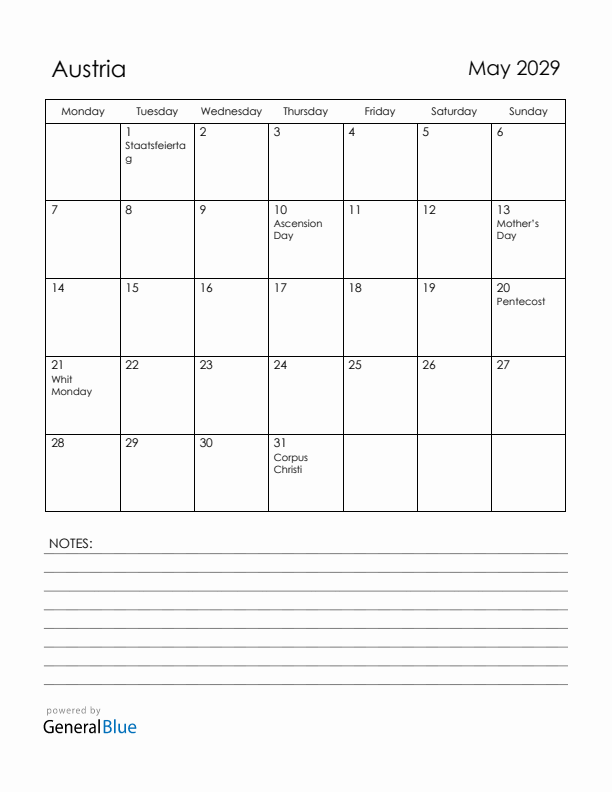 Austria

May 2029

| Monday | Tuesday | Wednesday | Thursday | Friday | Saturday | Sunday |
|---|---|---|---|---|---|---|
| | 1 Staatsfeiertag | 2 | 3 | 4 | 5 | 6 |
| 7 | 8 | 9 | 10 Ascension Day | 11 | 12 | 13 Mother's Day |
| 14 | 15 | 16 | 17 | 18 | 19 | 20 Pentecost |
| 21 Whit Monday | 22 | 23 | 24 | 25 | 26 | 27 |
| 28 | 29 | 30 | 31 Corpus Christi | | | |

NOTES:

powered by
GeneralBlue